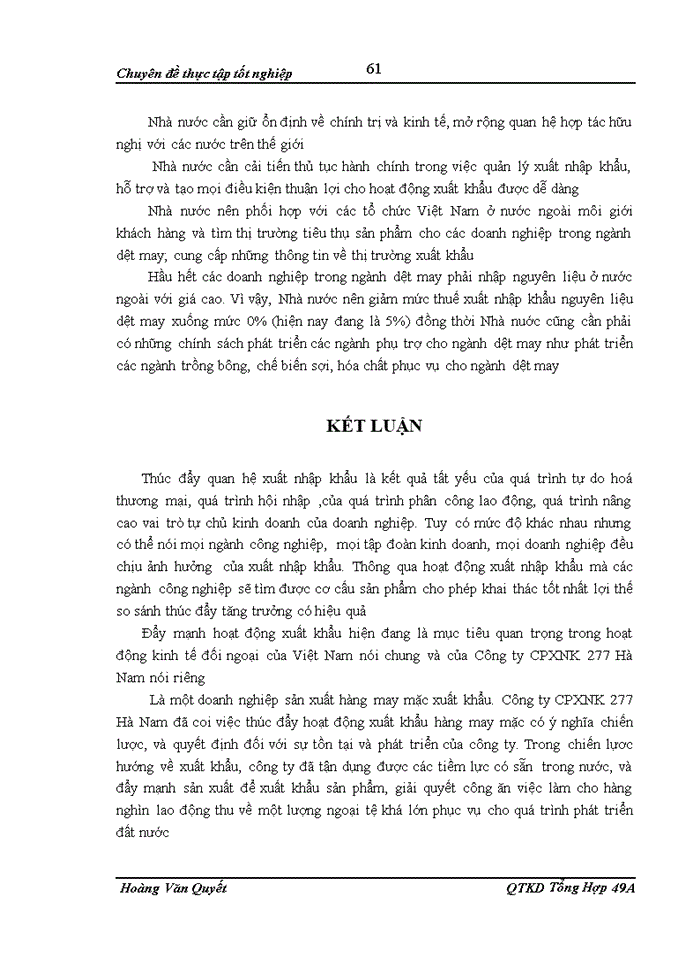 Chuyên đề thực tập tốt nghiệp 61

Nhà nước cần giữ ổn định về chính trị và kinh tế, mở rộng quan hệ hợp tác hữu nghị với các nước trên thế giới

Nhà nước cần cải tiến thủ tục hành chính trong việc quản lý xuất nhập khẩu, hỗ trợ và tạo mọi điều kiện thuận lợi cho hoạt động xuất khẩu được dễ dàng

Nhà nước nên phối hợp với các tổ chức Việt Nam ở nước ngoài môi giới khách hàng và tìm thị trường tiêu thụ sản phẩm cho các doanh nghiệp trong ngành dệt may; cung cấp những thông tin về thị trường xuất khẩu

Hầu hết các doanh nghiệp trong ngành dệt may phải nhập nguyên liệu ở nước ngoài với giá cao. Vì vậy, Nhà nước nên giảm mức thuế xuất nhập khẩu nguyên liệu dệt may xuống mức 0% (hiện nay đang là 5%) đồng thời Nhà nước cũng cần phải có những chính sách phát triển các ngành phụ trợ cho ngành dệt may như phát triển các ngành trồng bông, chế biến sợi, hóa chất phục vụ cho ngành dệt may

KẾT LUẬN

Thúc đẩy quan hệ xuất nhập khẩu là kết quả tất yếu của quá trình tự do hoá thương mại, quá trình hội nhập ,của quá trình phân công lao động, quá trình nâng cao vai trò tự chủ kinh doanh của doanh nghiệp. Tuy có mức độ khác nhau nhưng có thể nói mọi ngành công nghiệp, mọi tập đoàn kinh doanh, mọi doanh nghiệp đều chịu ảnh hưởng của xuất nhập khẩu. Thông qua hoạt động xuất nhập khẩu mà các ngành công nghiệp sẽ tìm được cơ cấu sản phẩm cho phép khai thác tốt nhất lợi thế so sánh thúc đẩy tăng trưởng có hiệu quả

Đẩy mạnh hoạt động xuất khẩu hiện đang là mục tiêu quan trọng trong hoạt động kinh tế đối ngoại của Việt Nam nói chung và của Công ty CPXNK 277 Hà Nam nói riêng

Là một doanh nghiệp sản xuất hàng may mặc xuất khẩu. Công ty CPXNK 277 Hà Nam đã coi việc thúc đẩy hoạt động xuất khẩu hàng may mặc có ý nghĩa chiến lược, và quyết định đối với sự tồn tại và phát triển của công ty. Trong chiến lược hướng về xuất khẩu, công ty đã tận dụng được các tiềm lực có sẵn trong nước, và đẩy mạnh sản xuất để xuất khẩu sản phẩm, giải quyết công ăn việc làm cho hàng nghìn lao động thu về một lượng ngoại tệ khá lớn phục vụ cho quá trình phát triển đất nước

Hoàng Văn Quyết QTKD Tổng Hợp 49A